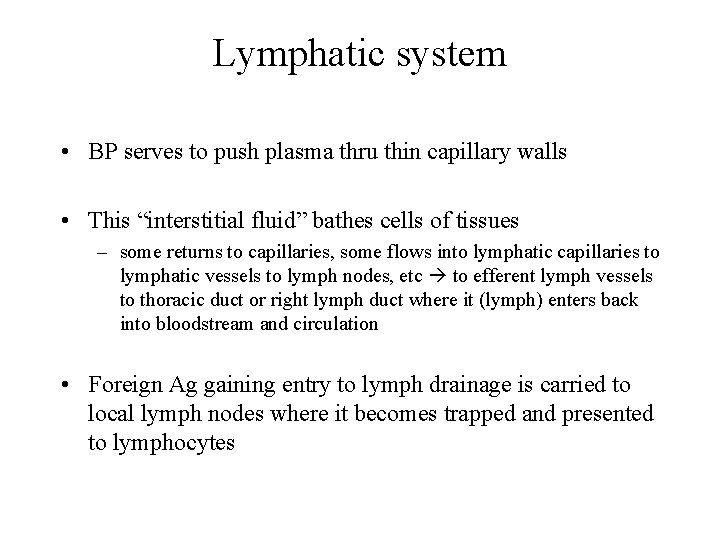 Lymphatic system

• BP serves to push plasma thru thin capillary walls

• This “interstitial fluid” bathes cells of tissues
  – some returns to capillaries, some flows into lymphatic capillaries to lymphatic vessels to lymph nodes, etc → to efferent lymph vessels to thoracic duct or right lymph duct where it (lymph) enters back into bloodstream and circulation

• Foreign Ag gaining entry to lymph drainage is carried to local lymph nodes where it becomes trapped and presented to lymphocytes